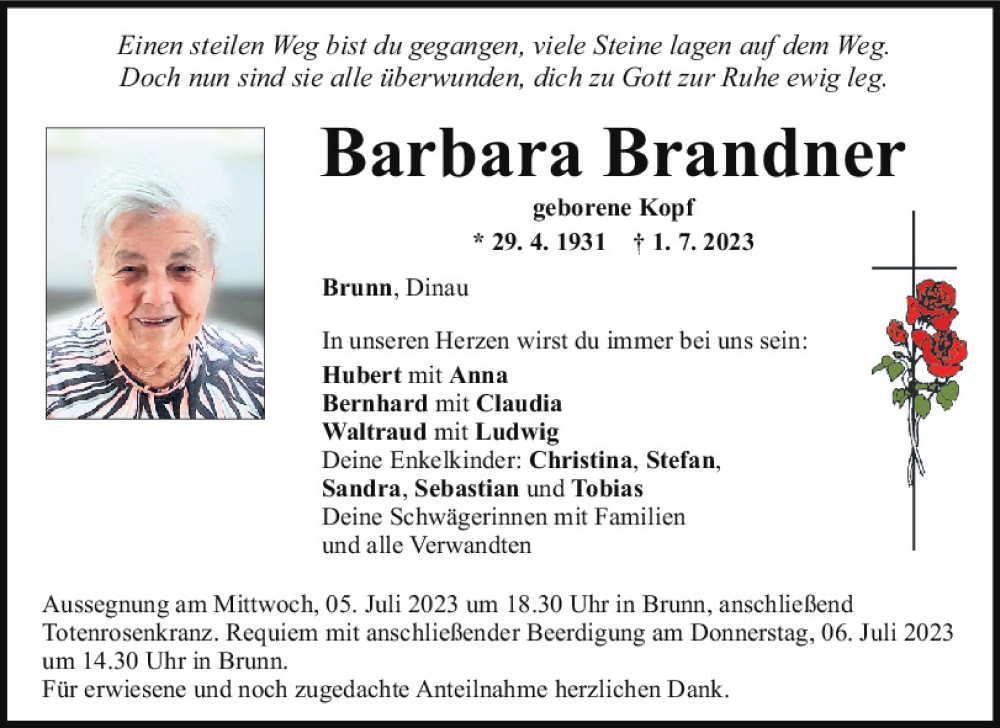 Einen steilen Weg bist du gegangen, viele Steine lagen auf dem Weg.
Doch nun sind sie alle überwunden, dich zu Gott zur Ruhe ewig leg.

Barbara Brandner

geborene Kopf

* 29. 4. 1931 † 1. 7. 2023

Brunn, Dinau

In unseren Herzen wirst du immer bei uns sein:
Hubert mit Anna
Bernhard mit Claudia
Waltraud mit Ludwig
Deine Enkelkinder: Christina, Stefan,
Sandra, Sebastian und Tobias
Deine Schwägerinnen mit Familien
und alle Verwandten

Aussegnung am Mittwoch, 05. Juli 2023 um 18.30 Uhr in Brunn, anschließend Totenrosenkranz. Requiem mit anschließender Beerdigung am Donnerstag, 06. Juli 2023 um 14.30 Uhr in Brunn.
Für erwiesene und noch zugedachte Anteilnahme herzlichen Dank.